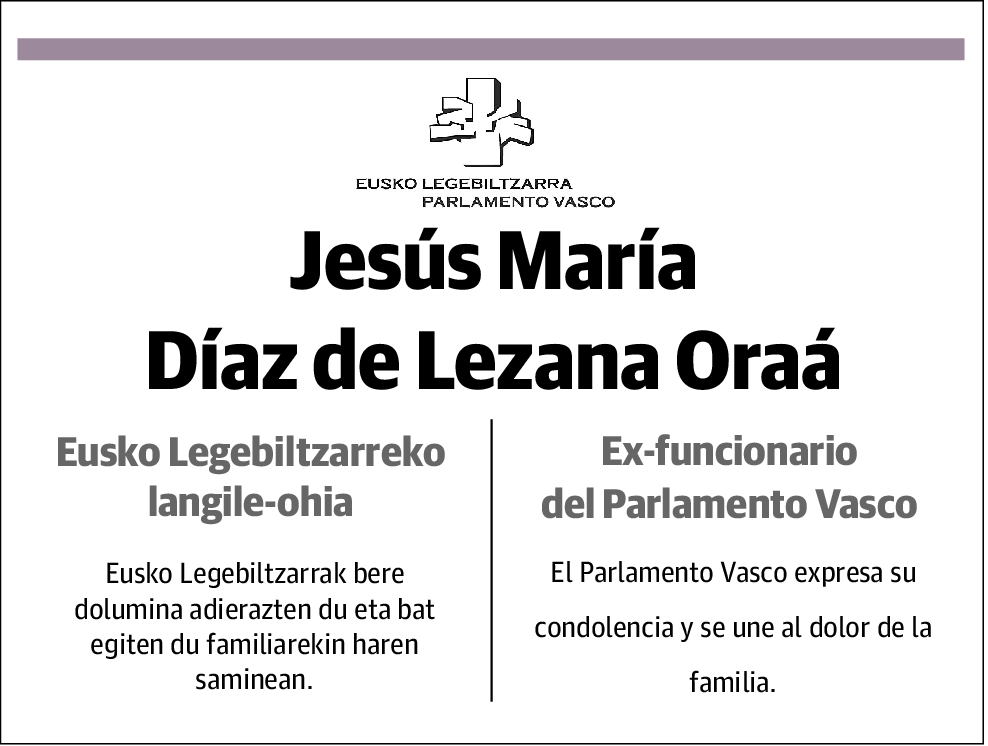 EUSKO LEGEBILTZARRA
PARLAMENTO VASCO

Jesús María
Díaz de Lezana Oraá

Eusko Legebiltzarreko langile-ohia

Eusko Legebiltzarrak bere dolumina adierazten du eta bat egiten du familiarekin haren saminean.

Ex-funcionario del Parlamento Vasco

El Parlamento Vasco expresa su condolencia y se une al dolor de la familia.